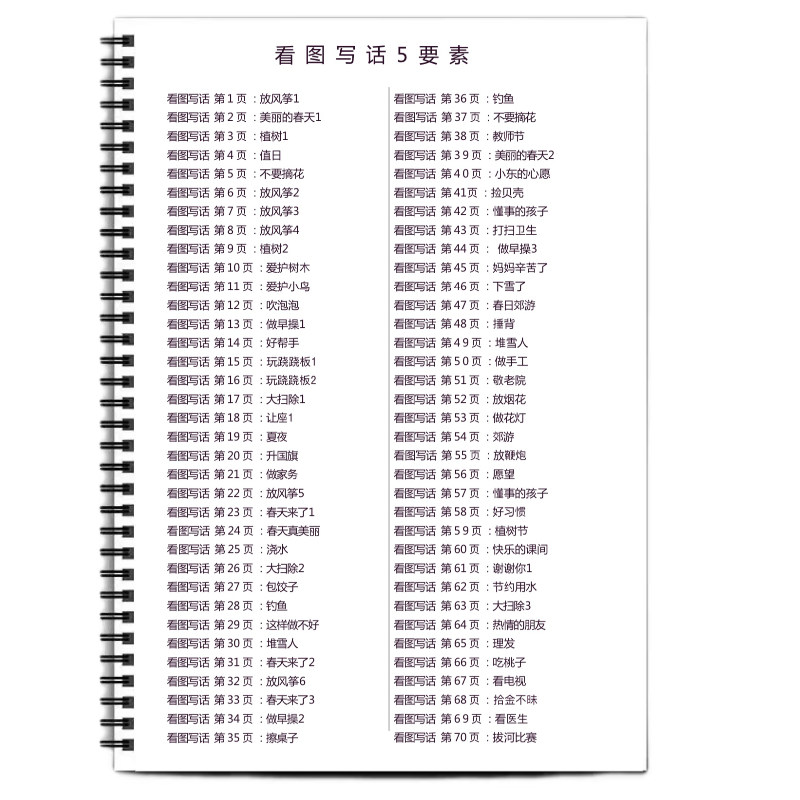 看图写话5要素

看图写话 第1页：放风筝1
看图写话 第2页：美丽的春天1
看图写话 第3页：植树1
看图写话 第4页：值日
看图写话 第5页：不要摘花
看图写话 第6页：放风筝2
看图写话 第7页：放风筝3
看图写话 第8页：放风筝4
看图写话 第9页：植树2
看图写话 第10页：爱护树木
看图写话 第11页：爱护小鸟
看图写话 第12页：吹泡泡
看图写话 第13页：做早操1
看图写话 第14页：好帮手
看图写话 第15页：玩跷跷板1
看图写话 第16页：玩跷跷板2
看图写话 第17页：大扫除1
看图写话 第18页：让座1
看图写话 第19页：夏夜
看图写话 第20页：升国旗
看图写话 第21页：做家务
看图写话 第22页：放风筝5
看图写话 第23页：春天来了1
看图写话 第24页：春天真美丽
看图写话 第25页：浇水
看图写话 第26页：大扫除2
看图写话 第27页：包饺子
看图写话 第28页：钓鱼
看图写话 第29页：这样做不好
看图写话 第30页：堆雪人
看图写话 第31页：春天来了2
看图写话 第32页：放风筝6
看图写话 第33页：春天来了3
看图写话 第34页：做早操2
看图写话 第35页：擦桌子

看图写话 第36页：钓鱼
看图写话 第37页：不要摘花
看图写话 第38页：教师节
看图写话 第39页：美丽的春天2
看图写话 第40页：小东的心愿
看图写话 第41页：捡贝壳
看图写话 第42页：懂事的孩子
看图写话 第43页：打扫卫生
看图写话 第44页：做早操3
看图写话 第45页：妈妈辛苦了
看图写话 第46页：下雪了
看图写话 第47页：春日郊游
看图写话 第48页：捶背
看图写话 第49页：堆雪人
看图写话 第50页：做手工
看图写话 第51页：敬老院
看图写话 第52页：放烟花
看图写话 第53页：做花灯
看图写话 第54页：郊游
看图写话 第55页：放鞭炮
看图写话 第56页：愿望
看图写话 第57页：懂事的孩子
看图写话 第58页：好习惯
看图写话 第59页：植树节
看图写话 第60页：快乐的课间
看图写话 第61页：谢谢你1
看图写话 第62页：节约用水
看图写话 第63页：大扫除3
看图写话 第64页：热情的朋友
看图写话 第65页：理发
看图写话 第66页：吃桃子
看图写话 第67页：看电视
看图写话 第68页：拾金不昧
看图写话 第69页：看医生
看图写话 第70页：拔河比赛